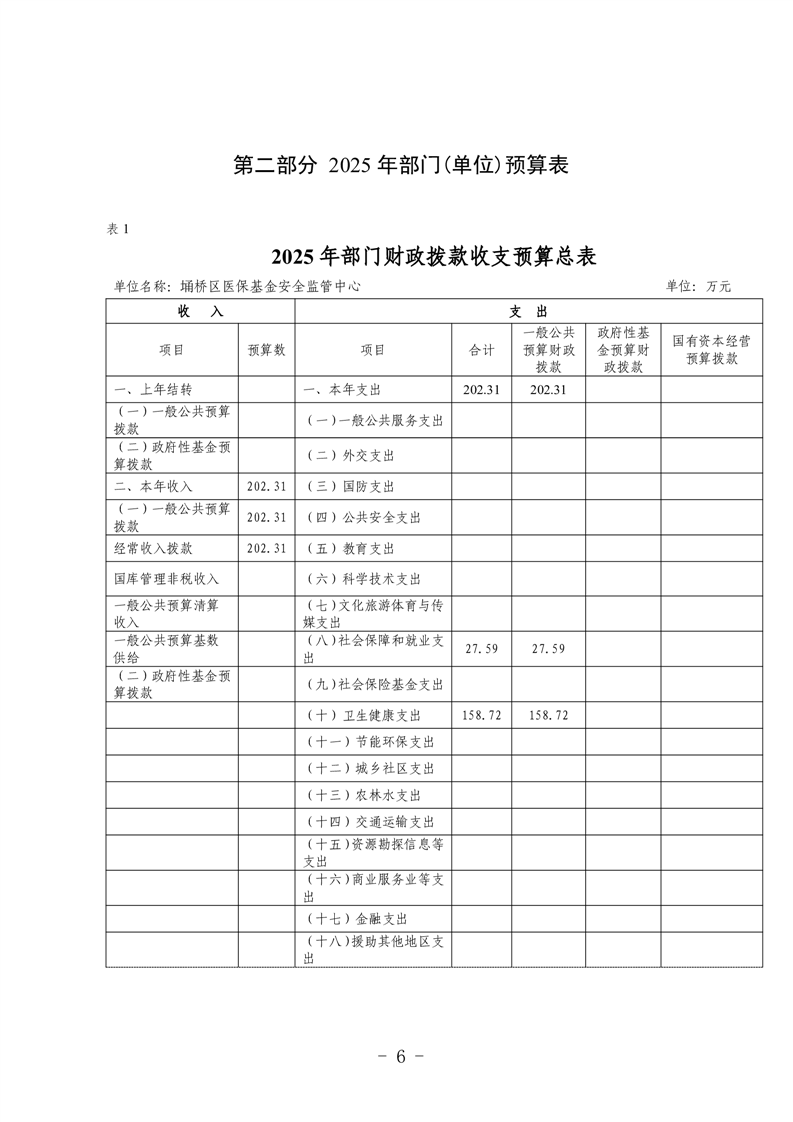 第二部分 2025 年部门(单位)预算表

表 1

2025 年部门财政拨款收支预算总表

单位名称：埇桥区医保基金安全监管中心　　　　　　　　　　　　　　单位：万元

| 收　入 | | 支　出 | | | | |
|---|---|---|---|---|---|---|
| 项目 | 预算数 | 项目 | 合计 | 一般公共预算财政拨款 | 政府性基金预算财政拨款 | 国有资本经营预算拨款 |
| 一、上年结转 | | 一、本年支出 | 202.31 | 202.31 | | |
| （一）一般公共预算拨款 | | （一）一般公共服务支出 | | | | |
| （二）政府性基金预算拨款 | | （二）外交支出 | | | | |
| 二、本年收入 | 202.31 | （三）国防支出 | | | | |
| （一）一般公共预算拨款 | 202.31 | （四）公共安全支出 | | | | |
| 经常收入拨款 | 202.31 | （五）教育支出 | | | | |
| 国库管理非税收入 | | （六）科学技术支出 | | | | |
| 一般公共预算清算收入 | | （七）文化旅游体育与传媒支出 | | | | |
| 一般公共预算基数供给 | | （八）社会保障和就业支出 | 27.59 | 27.59 | | |
| （二）政府性基金预算拨款 | | （九）社会保险基金支出 | | | | |
| | | （十）卫生健康支出 | 158.72 | 158.72 | | |
| | | （十一）节能环保支出 | | | | |
| | | （十二）城乡社区支出 | | | | |
| | | （十三）农林水支出 | | | | |
| | | （十四）交通运输支出 | | | | |
| | | （十五）资源勘探信息等支出 | | | | |
| | | （十六）商业服务业等支出 | | | | |
| | | （十七）金融支出 | | | | |
| | | （十八）援助其他地区支出 | | | | |

- 6 -